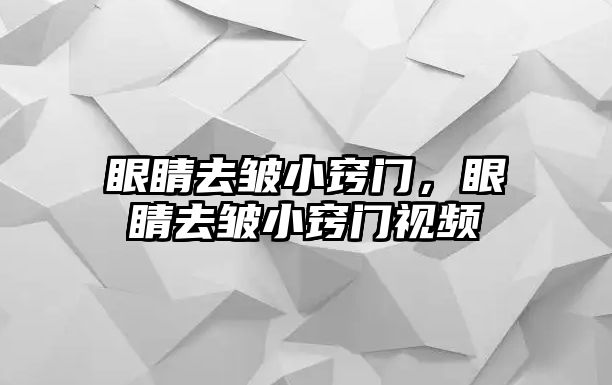 眼睛去皱小窍门，眼睛去皱小窍门视频